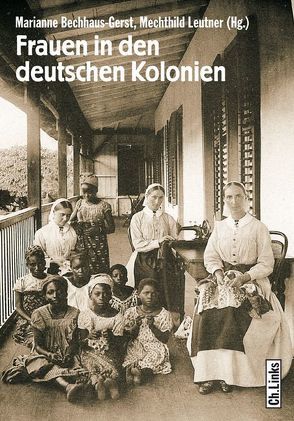 Marianne Bechhaus-Gerst, Mechthild Leutner (Hg.)
Frauen in den deutschen Kolonien

Ch.Links